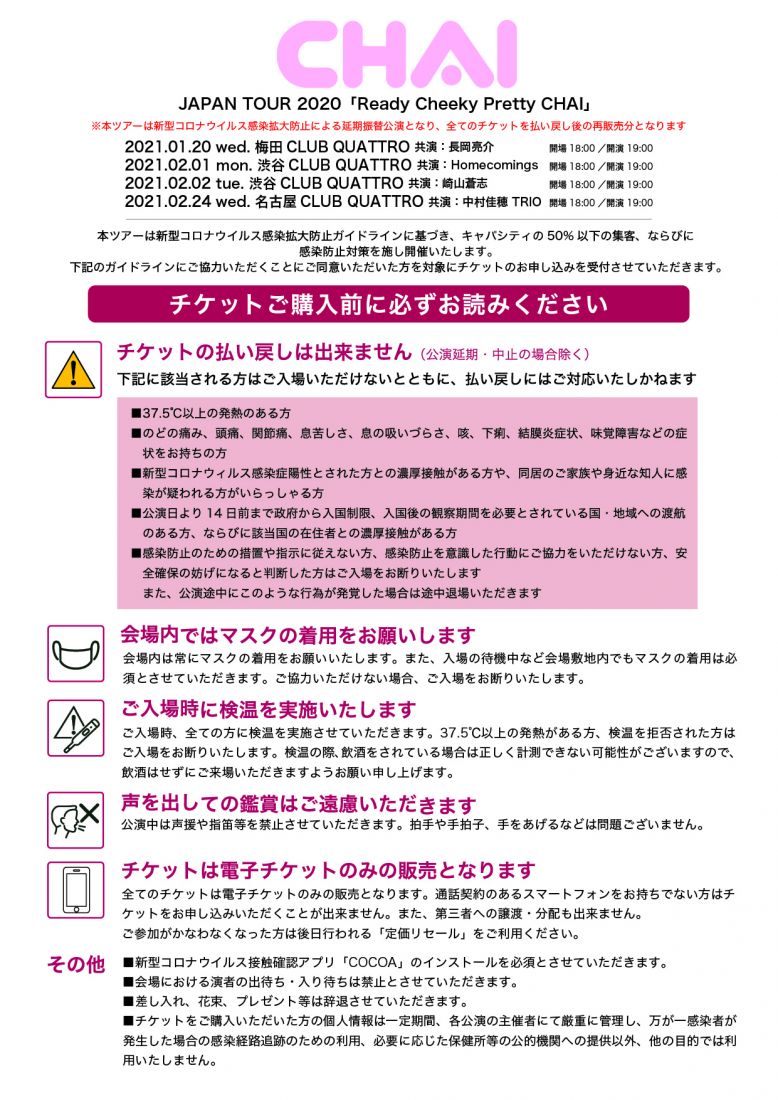 CHAI

JAPAN TOUR 2020「Ready Cheeky Pretty CHAI」

※本ツアーは新型コロナウイルス感染拡大防止による延期振替公演となり、全てのチケットを払い戻し後の再販売分となります

2021.01.20 wed. 梅田 CLUB QUATTRO 共演：長岡亮介 開場 18:00 ／開演 19:00
2021.02.01 mon. 渋谷 CLUB QUATTRO 共演：Homecomings 開場 18:00 ／開演 19:00
2021.02.02 tue. 渋谷 CLUB QUATTRO 共演：崎山蒼志 開場 18:00 ／開演 19:00
2021.02.24 wed. 名古屋 CLUB QUATTRO 共演：中村佳穂 TRIO 開場 18:00 ／開演 19:00

本ツアーは新型コロナウイルス感染拡大防止ガイドラインに基づき、キャパシティの 50% 以下の集客、ならびに感染防止対策を施し開催いたします。
下記のガイドラインにご協力いただくことにご同意いただいた方を対象にチケットのお申し込みを受付させていただきます。

チケットご購入前に必ずお読みください

チケットの払い戻しは出来ません（公演延期・中止の場合除く）
下記に該当される方はご入場いただけないとともに、払い戻しにはご対応いたしかねます

■37.5℃以上の発熱のある方
■のどの痛み、頭痛、関節痛、息苦しさ、息の吸いづらさ、咳、下痢、結膜炎症状、味覚障害などの症状をお持ちの方
■新型コロナウィルス感染症陽性とされた方との濃厚接触がある方や、同居のご家族や身近な知人に感染が疑われる方がいらっしゃる方
■公演日より 14 日前まで政府から入国制限、入国後の観察期間を必要とされている国・地域への渡航のある方、ならびに該当国の在住者との濃厚接触がある方
■感染防止のための措置や指示に従えない方、感染防止を意識した行動にご協力をいただけない方、安全確保の妨げになると判断した方はご入場をお断りいたします
また、公演途中にこのような行為が発覚した場合は途中退場いただきます

会場内ではマスクの着用をお願いします
会場内は常にマスクの着用をお願いいたします。また、入場の待機中など会場敷地内でもマスクの着用は必須とさせていただきます。ご協力いただけない場合、ご入場をお断りいたします。

ご入場時に検温を実施いたします
ご入場時、全ての方に検温を実施させていただきます。37.5℃以上の発熱がある方、検温を拒否された方はご入場をお断りいたします。検温の際、飲酒をされている場合は正しく計測できない可能性がございますので、飲酒はせずにご来場いただきますようお願い申し上げます。

声を出しての鑑賞はご遠慮いただきます
公演中は声援や指笛等を禁止させていただきます。拍手や手拍子、手をあげるなどは問題ございません。

チケットは電子チケットのみの販売となります
全てのチケットは電子チケットのみの販売となります。通話契約のあるスマートフォンをお持ちでない方はチケットをお申し込みいただくことが出来ません。また、第三者への譲渡・分配も出来ません。
ご参加がかなわなくなった方は後日行われる「定価リセール」をご利用ください。

その他
■新型コロナウイルス接触確認アプリ「COCOA」のインストールを必須とさせていただきます。
■会場における演者の出待ち・入り待ちは禁止とさせていただきます。
■差し入れ、花束、プレゼント等は辞退させていただきます。
■チケットをご購入いただいた方の個人情報は一定期間、各公演の主催者にて厳重に管理し、万が一感染者が発生した場合の感染経路追跡のための利用、必要に応じた保健所等の公的機関への提供以外、他の目的では利用いたしません。